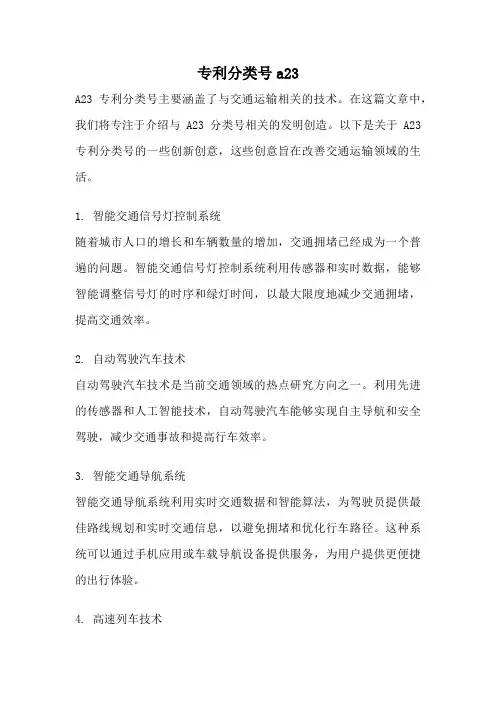 专利分类号 a23

A23 专利分类号主要涵盖了与交通运输相关的技术。在这篇文章中，我们将专注于介绍与 A23 分类号相关的发明创造。以下是关于 A23 专利分类号的一些创新创意，这些创意旨在改善交通运输领域的生活。

1. 智能交通信号灯控制系统
随着城市人口的增长和车辆数量的增加，交通拥堵已经成为一个普遍的问题。智能交通信号灯控制系统利用传感器和实时数据，能够智能调整信号灯的时序和绿灯时间，以最大限度地减少交通拥堵，提高交通效率。

2. 自动驾驶汽车技术
自动驾驶汽车技术是当前交通领域的热点研究方向之一。利用先进的传感器和人工智能技术，自动驾驶汽车能够实现自主导航和安全驾驶，减少交通事故和提高行车效率。

3. 智能交通导航系统
智能交通导航系统利用实时交通数据和智能算法，为驾驶员提供最佳路线规划和实时交通信息，以避免拥堵和优化行车路径。这种系统可以通过手机应用或车载导航设备提供服务，为用户提供更便捷的出行体验。

4. 高速列车技术